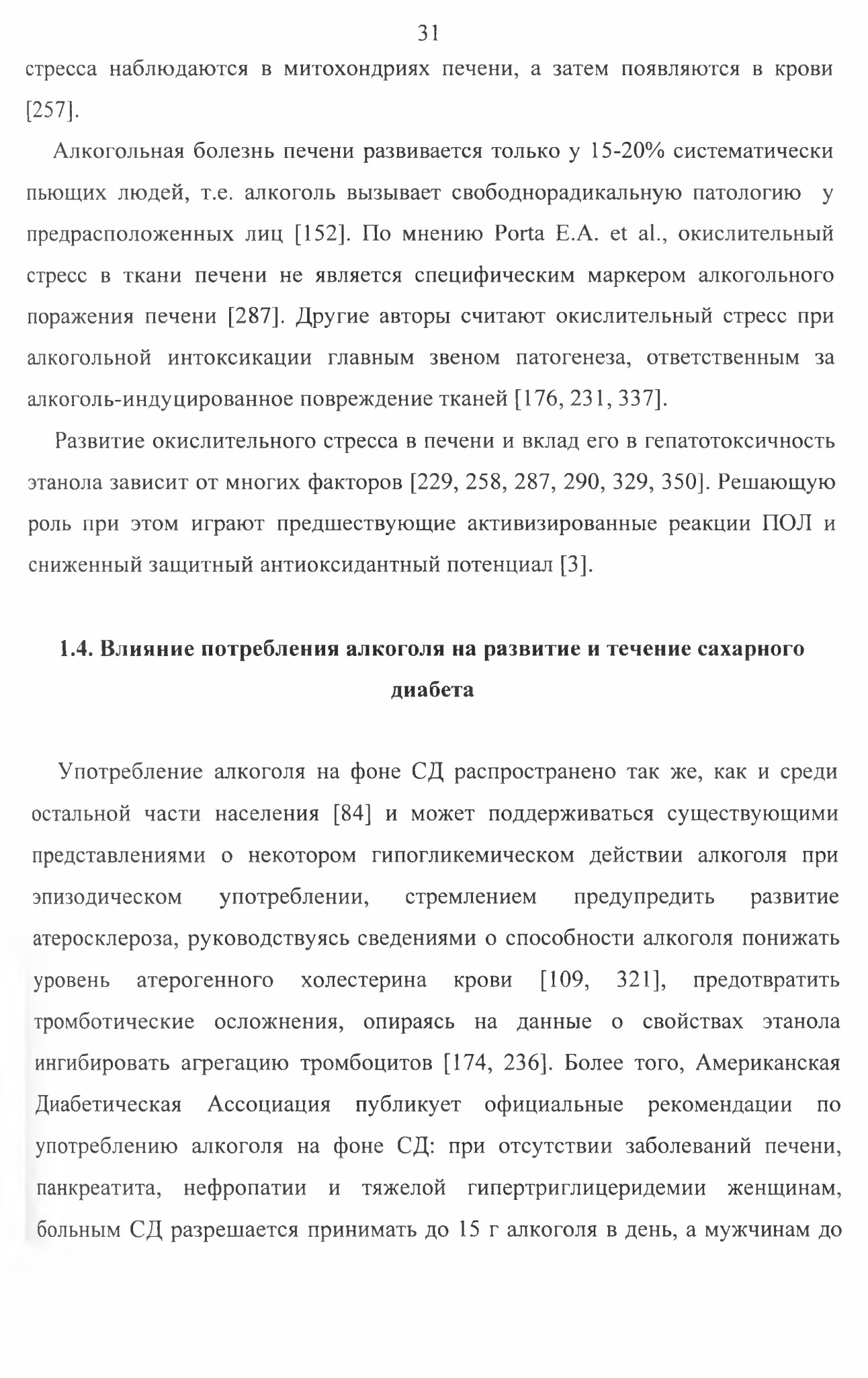 31

стресса наблюдаются в митохондриях печени, а затем появляются в крови [257].

Алкогольная болезнь печени развивается только у 15-20% систематически пьющих людей, т.е. алкоголь вызывает свободнорадикальную патологию у предрасположенных лиц [152]. По мнению Porta E.A. et al., окислительный стресс в ткани печени не является специфическим маркером алкогольного поражения печени [287]. Другие авторы считают окислительный стресс при алкогольной интоксикации главным звеном патогенеза, ответственным за алкоголь-индуцированное повреждение тканей [176, 231, 337].

Развитие окислительного стресса в печени и вклад его в гепатотоксичность этанола зависит от многих факторов [229, 258, 287, 290, 329, 350]. Решающую роль при этом играют предшествующие активизированные реакции ПОЛ и сниженный защитный антиоксидантный потенциал [3].

1.4. Влияние потребления алкоголя на развитие и течение сахарного диабета

Употребление алкоголя на фоне СД распространено так же, как и среди остальной части населения [84] и может поддерживаться существующими представлениями о некотором гипогликемическом действии алкоголя при эпизодическом употреблении, стремлением предупредить развитие атеросклероза, руководствуясь сведениями о способности алкоголя понижать уровень атерогенного холестерина крови [109, 321], предотвратить тромботические осложнения, опираясь на данные о свойствах этанола ингибировать агрегацию тромбоцитов [174, 236]. Более того, Американская Диабетическая Ассоциация публикует официальные рекомендации по употреблению алкоголя на фоне СД: при отсутствии заболеваний печени, панкреатита, нефропатии и тяжелой гипертриглицеридемии женщинам, больным СД разрешается принимать до 15 г алкоголя в день, а мужчинам до